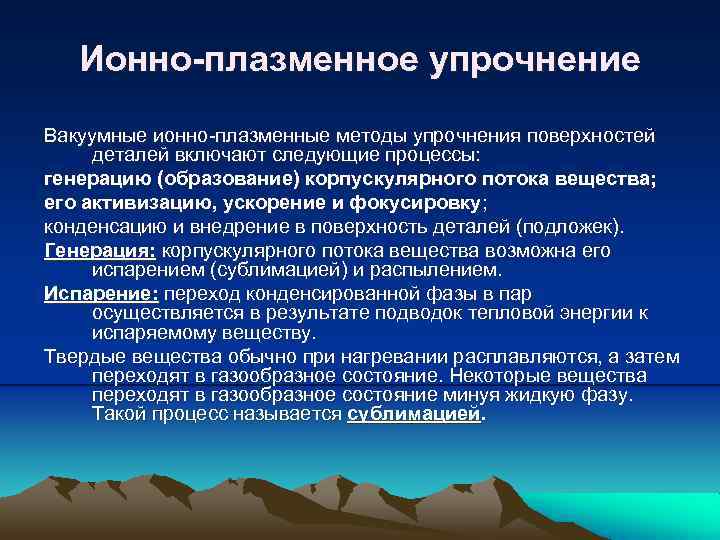 Ионно-плазменное упрочнение

Вакуумные ионно-плазменные методы упрочнения поверхностей деталей включают следующие процессы:

генерацию (образование) корпускулярного потока вещества;

его активизацию, ускорение и фокусировку;

конденсацию и внедрение в поверхность деталей (подложек).

Генерация: корпускулярного потока вещества возможна его испарением (сублимацией) и распылением.

Испарение: переход конденсированной фазы в пар осуществляется в результате подводок тепловой энергии к испаряемому веществу.

Твердые вещества обычно при нагревании расплавляются, а затем переходят в газообразное состояние. Некоторые вещества переходят в газообразное состояние минуя жидкую фазу. Такой процесс называется сублимацией.